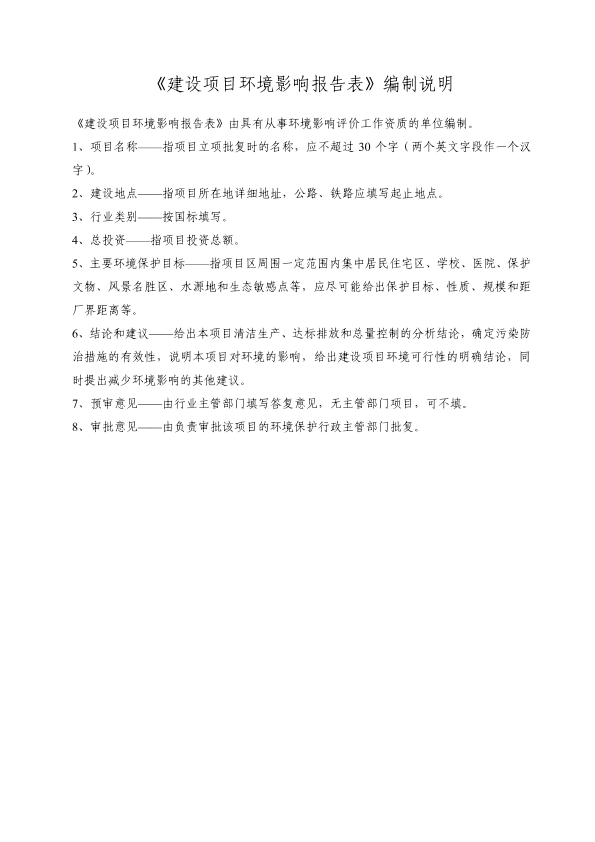 《建设项目环境影响报告表》编制说明

《建设项目环境影响报告表》由具有从事环境影响评价工作资质的单位编制。

1、项目名称——指项目立项批复时的名称，应不超过 30 个字（两个英文字段作一个汉字）。

2、建设地点——指项目所在地详细地址，公路、铁路应填写起止地点。

3、行业类别——按国标填写。

4、总投资——指项目投资总额。

5、主要环境保护目标——指项目区周围一定范围内集中居民住宅区、学校、医院、保护文物、风景名胜区、水源地和生态敏感点等，应尽可能给出保护目标、性质、规模和距厂界距离等。

6、结论和建议——给出本项目清洁生产、达标排放和总量控制的分析结论，确定污染防治措施的有效性，说明本项目对环境的影响，给出建设项目环境可行性的明确结论，同时提出减少环境影响的其他建议。

7、预审意见——由行业主管部门填写答复意见，无主管部门项目，可不填。

8、审批意见——由负责审批该项目的环境保护行政主管部门批复。